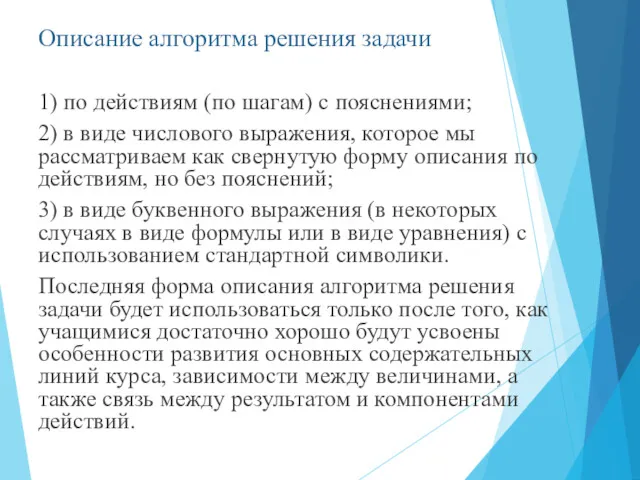 Описание алгоритма решения задачи

1) по действиям (по шагам) с пояснениями;

2) в виде числового выражения, которое мы рассматриваем как свернутую форму описания по действиям, но без пояснений;

3) в виде буквенного выражения (в некоторых случаях в виде формулы или в виде уравнения) с использованием стандартной символики.

Последняя форма описания алгоритма решения задачи будет использоваться только после того, как учащимися достаточно хорошо будут усвоены особенности развития основных содержательных линий курса, зависимости между величинами, а также связь между результатом и компонентами действий.